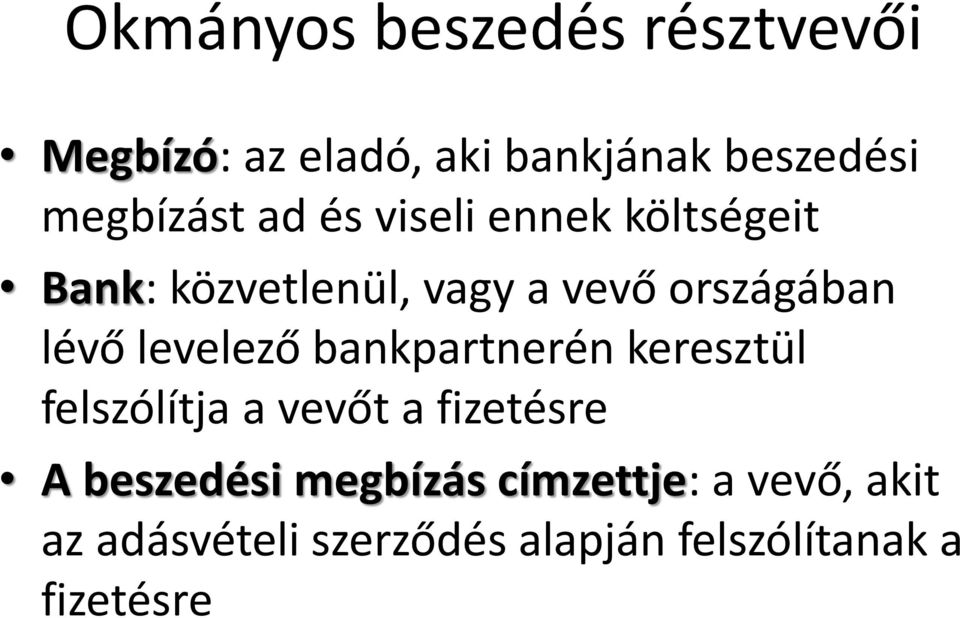 Okmányos beszedés résztvevői

• Megbízó: az eladó, aki bankjának beszedési megbízást ad és viseli ennek költségeit

• Bank: közvetlenül, vagy a vevő országában lévő levelező bankpartnerén keresztül felszólítja a vevőt a fizetésre

• A beszedési megbízás címzettje: a vevő, akit az adásvételi szerződés alapján felszólítanak a fizetésre